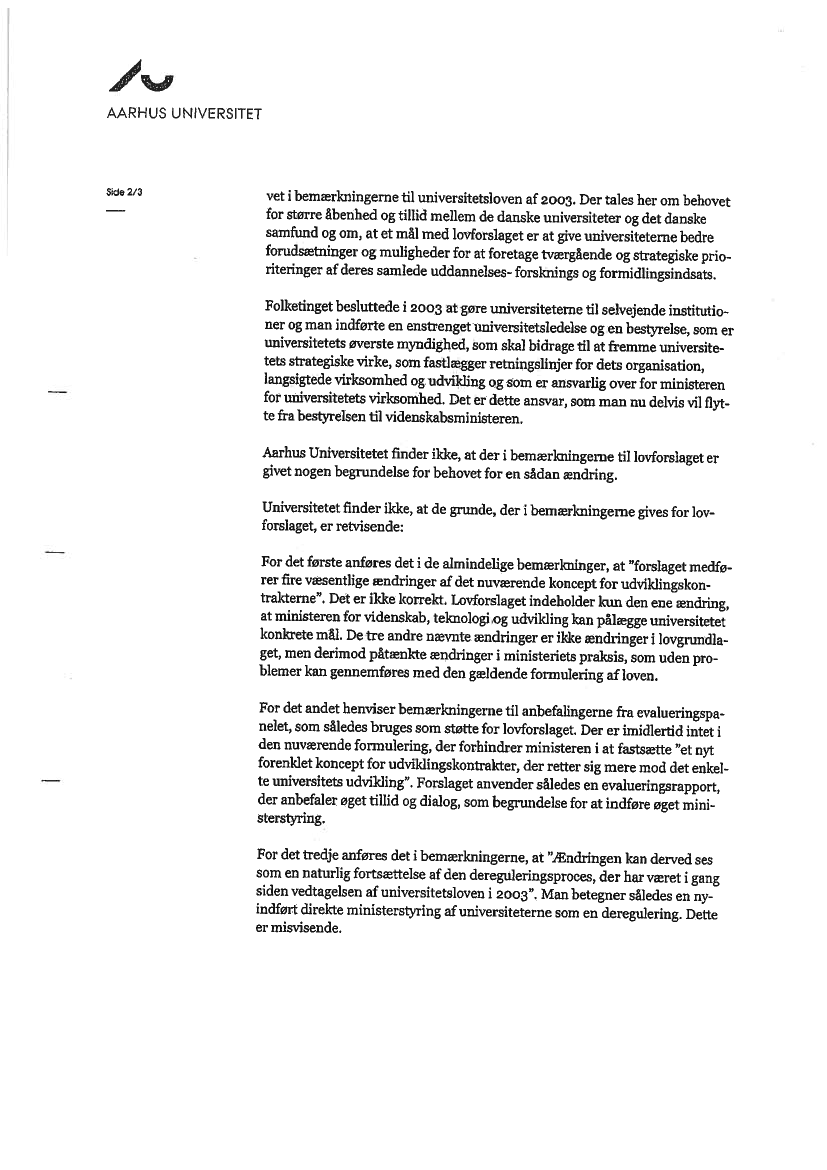 AARHUS UNIVERSITET

Side 2/3

vet i bemærkningerne til universitetsloven af 2003. Der tales her om behovet for større åbenhed og tillid mellem de danske universiteter og det danske samfund og om, at et mål med lovforslaget er at give universiteterne bedre forudsætninger og muligheder for at foretage tværgående og strategiske prioriteringer af deres samlede uddannelses- forsknings og formidlingsindsats.

Folketinget besluttede i 2003 at gøre universiteterne til selvejende institutioner og man indførte en enstrenget universitetsledelse og en bestyrelse, som er universitetets øverste myndighed, som skal bidrage til at fremme universitetets strategiske virke, som fastlægger retningslinjer for dets organisation, langsigtede virksomhed og udvikling og som er ansvarlig over for ministeren for universitetets virksomhed. Det er dette ansvar, som man nu delvis vil flytte fra bestyrelsen til videnskabsministeren.

Aarhus Universitetet finder ikke, at der i bemærkningerne til lovforslaget er givet nogen begrundelse for behovet for en sådan ændring.

Universitetet finder ikke, at de grunde, der i bemærkningerne gives for lovforslaget, er retvisende:

For det første anføres det i de almindelige bemærkninger, at "forslaget medfører fire væsentlige ændringer af det nuværende koncept for udviklingskontrakterne". Det er ikke korrekt. Lovforslaget indeholder kun den ene ændring, at ministeren for videnskab, teknologi og udvikling kan pålægge universitetet konkrete mål. De tre andre nævnte ændringer er ikke ændringer i lovgrundlaget, men derimod påtænkte ændringer i ministeriets praksis, som uden problemer kan gennemføres med den gældende formulering af loven.

For det andet henviser bemærkningerne til anbefalingerne fra evalueringspanelet, som således bruges som støtte for lovforslaget. Der er imidlertid intet i den nuværende formulering, der forhindrer ministeren i at fastsætte "et nyt forenklet koncept for udviklingskontrakter, der retter sig mere mod det enkelte universitets udvikling". Forslaget anvender således en evalueringsrapport, der anbefaler øget tillid og dialog, som begrundelse for at indføre øget ministerstyring.

For det tredje anføres det i bemærkningerne, at "Ændringen kan derved ses som en naturlig fortsættelse af den dereguleringsproces, der har været i gang siden vedtagelsen af universitetsloven i 2003". Man betegner således en nyindført direkte ministerstyring af universiteterne som en deregulering. Dette er misvisende.